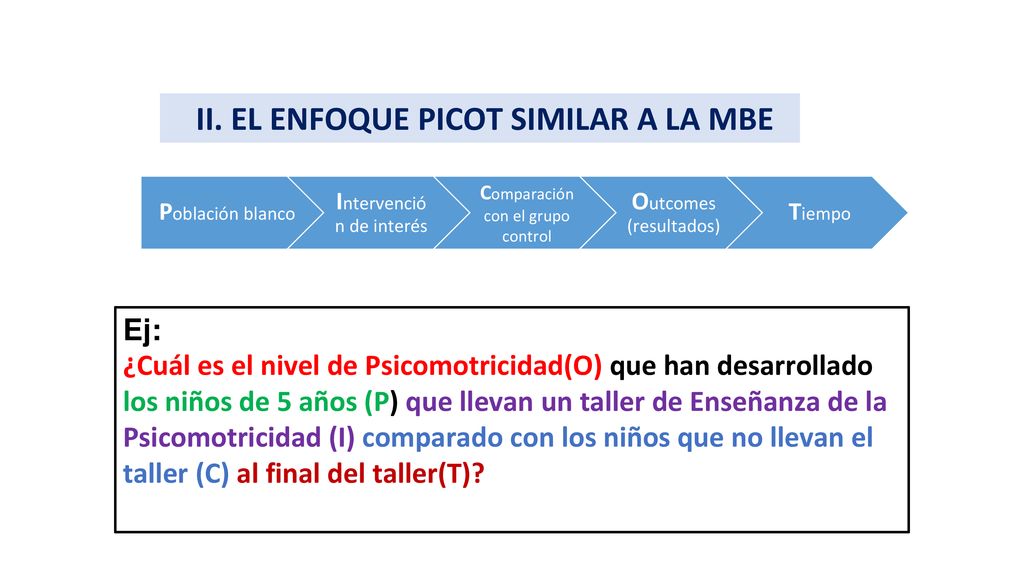 II. EL ENFOQUE PICOT SIMILAR A LA MBE

Población blanco

Intervención de interés

Comparación con el grupo control

Outcomes (resultados)

Tiempo

Ej:
¿Cuál es el nivel de Psicomotricidad(O) que han desarrollado los niños de 5 años (P) que llevan un taller de Enseñanza de la Psicomotricidad (I) comparado con los niños que no llevan el taller (C) al final del taller(T)?